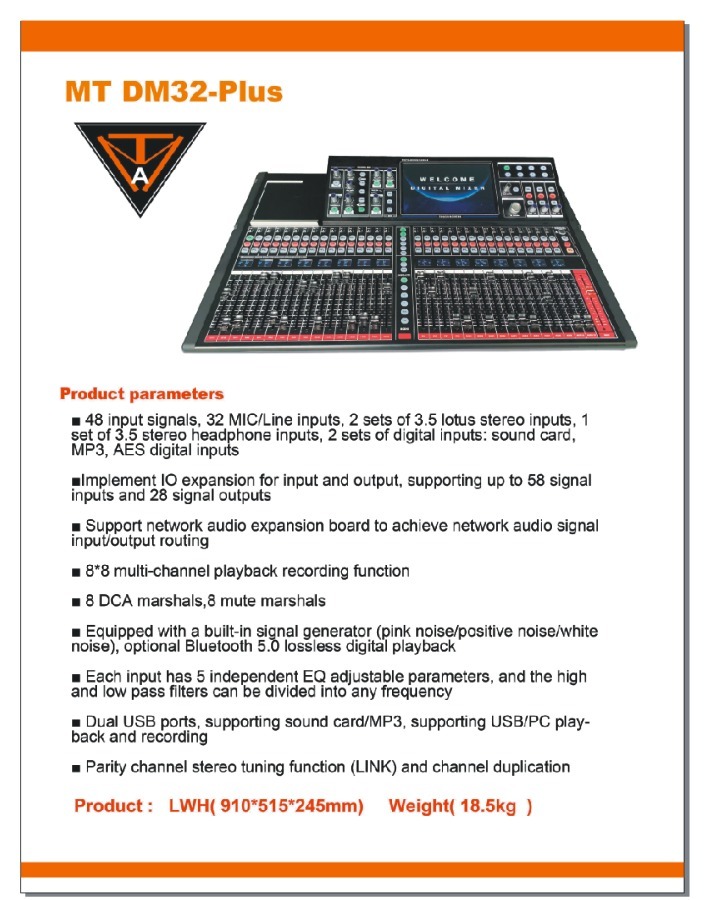 MT DM32-Plus

WELCOME
DIGITAL MIXER

Product parameters

■ 48 input signals, 32 MIC/Line inputs, 2 sets of 3.5 lotus stereo inputs, 1 set of 3.5 stereo headphone inputs, 2 sets of digital inputs: sound card, MP3, AES digital inputs

■Implement IO expansion for input and output, supporting up to 58 signal inputs and 28 signal outputs

■ Support network audio expansion board to achieve network audio signal input/output routing

■ 8*8 multi-channel playback recording function

■ 8 DCA marshals,8 mute marshals

■ Equipped with a built-in signal generator (pink noise/positive noise/white noise), optional Bluetooth 5.0 lossless digital playback

■ Each input has 5 independent EQ adjustable parameters, and the high and low pass filters can be divided into any frequency

■ Dual USB ports, supporting sound card/MP3, supporting USB/PC playback and recording

■ Parity channel stereo tuning function (LINK) and channel duplication

Product : LWH( 910*515*245mm) Weight( 18.5kg )